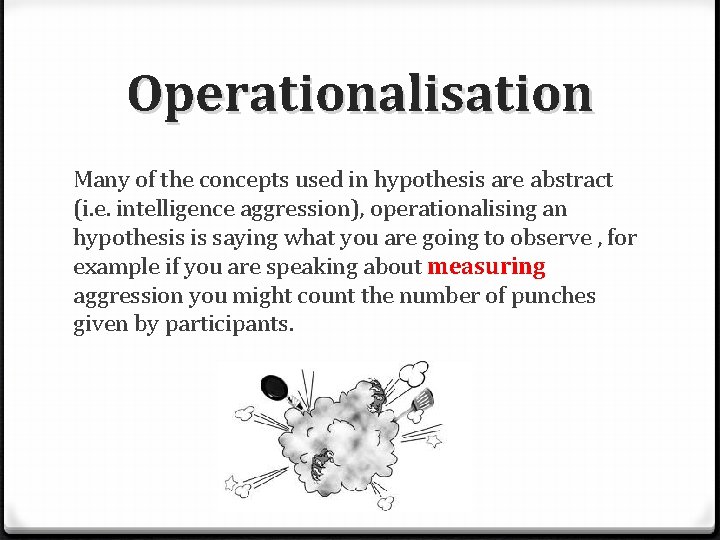 Operationalisation

Many of the concepts used in hypothesis are abstract (i.e. intelligence aggression), operationalising an hypothesis is saying what you are going to observe , for example if you are speaking about measuring aggression you might count the number of punches given by participants.